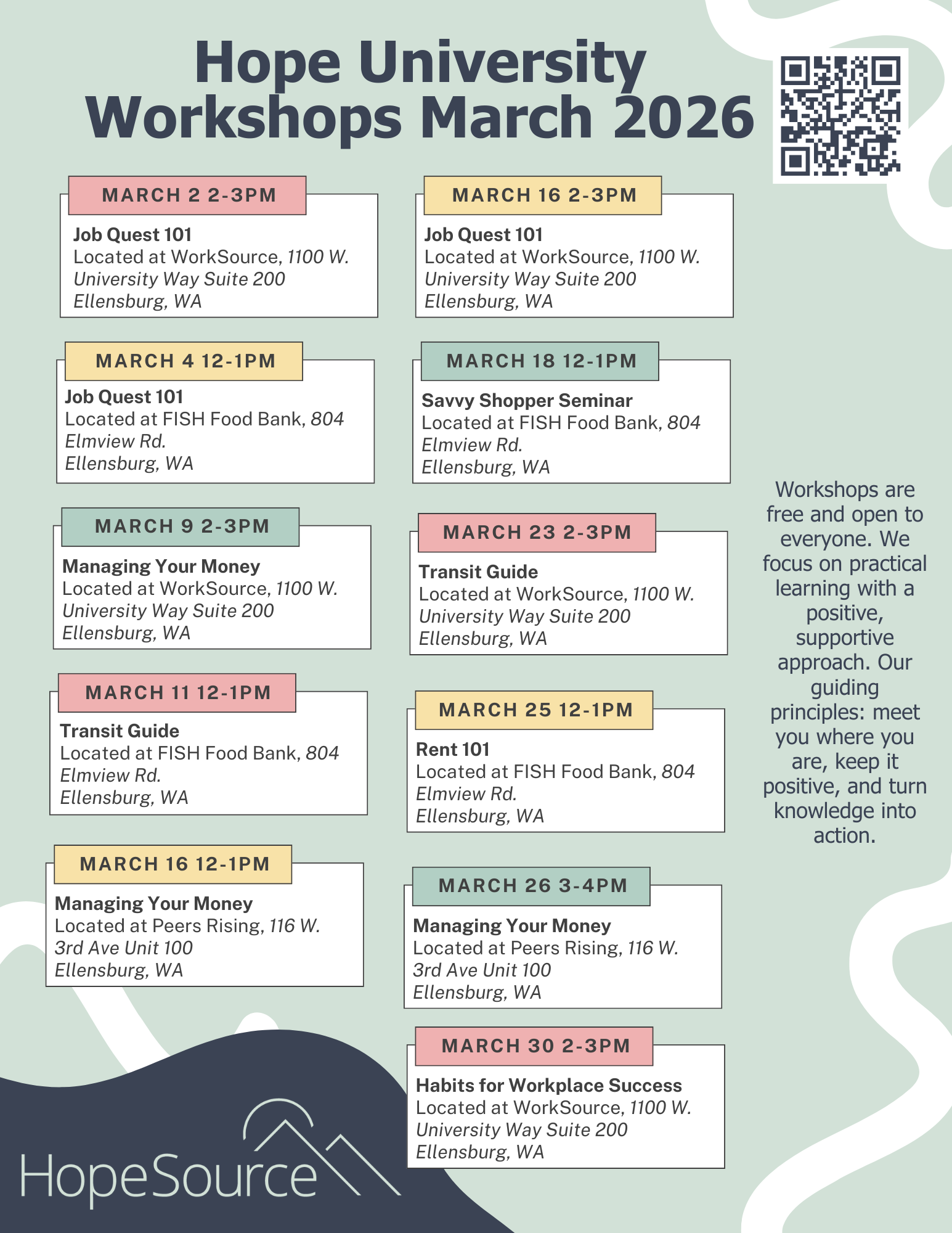 Hope University Workshops March 2026

MARCH 2 2-3PM
Job Quest 101
Located at WorkSource, 1100 W. University Way Suite 200
Ellensburg, WA

MARCH 4 12-1PM
Job Quest 101
Located at FISH Food Bank, 804 Elmview Rd.
Ellensburg, WA

MARCH 9 2-3PM
Managing Your Money
Located at WorkSource, 1100 W. University Way Suite 200
Ellensburg, WA

MARCH 11 12-1PM
Transit Guide
Located at FISH Food Bank, 804 Elmview Rd.
Ellensburg, WA

MARCH 16 12-1PM
Managing Your Money
Located at Peers Rising, 116 W. 3rd Ave Unit 100
Ellensburg, WA

MARCH 16 2-3PM
Job Quest 101
Located at WorkSource, 1100 W. University Way Suite 200
Ellensburg, WA

MARCH 18 12-1PM
Savvy Shopper Seminar
Located at FISH Food Bank, 804 Elmview Rd.
Ellensburg, WA

MARCH 23 2-3PM
Transit Guide
Located at WorkSource, 1100 W. University Way Suite 200
Ellensburg, WA

MARCH 25 12-1PM
Rent 101
Located at FISH Food Bank, 804 Elmview Rd.
Ellensburg, WA

MARCH 26 3-4PM
Managing Your Money
Located at Peers Rising, 116 W. 3rd Ave Unit 100
Ellensburg, WA

MARCH 30 2-3PM
Habits for Workplace Success
Located at WorkSource, 1100 W. University Way Suite 200
Ellensburg, WA

Workshops are free and open to everyone. We focus on practical learning with a positive, supportive approach. Our guiding principles: meet you where you are, keep it positive, and turn knowledge into action.

HopeSource